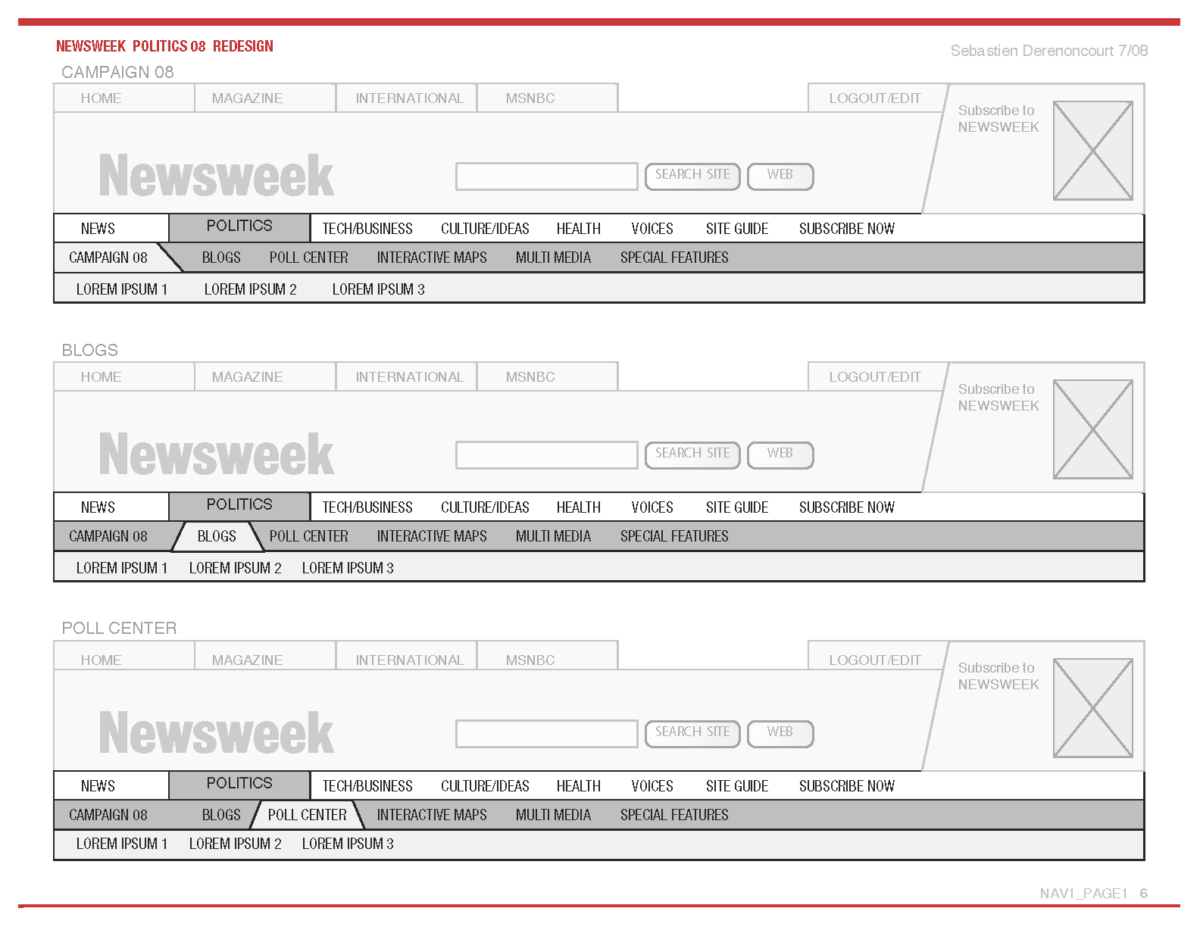 NEWSWEEK POLITICS 08 REDESIGN

Sebastien Derenoncourt 7/08

CAMPAIGN 08

HOME MAGAZINE INTERNATIONAL MSNBC LOGOUT/EDIT

Subscribe to NEWSWEEK

Newsweek

SEARCH SITE WEB

NEWS POLITICS TECH/BUSINESS CULTURE/IDEAS HEALTH VOICES SITE GUIDE SUBSCRIBE NOW

CAMPAIGN 08 BLOGS POLL CENTER INTERACTIVE MAPS MULTI MEDIA SPECIAL FEATURES

LOREM IPSUM 1 LOREM IPSUM 2 LOREM IPSUM 3

BLOGS

HOME MAGAZINE INTERNATIONAL MSNBC LOGOUT/EDIT

Subscribe to NEWSWEEK

Newsweek

SEARCH SITE WEB

NEWS POLITICS TECH/BUSINESS CULTURE/IDEAS HEALTH VOICES SITE GUIDE SUBSCRIBE NOW

CAMPAIGN 08 BLOGS POLL CENTER INTERACTIVE MAPS MULTI MEDIA SPECIAL FEATURES

LOREM IPSUM 1 LOREM IPSUM 2 LOREM IPSUM 3

POLL CENTER

HOME MAGAZINE INTERNATIONAL MSNBC LOGOUT/EDIT

Subscribe to NEWSWEEK

Newsweek

SEARCH SITE WEB

NEWS POLITICS TECH/BUSINESS CULTURE/IDEAS HEALTH VOICES SITE GUIDE SUBSCRIBE NOW

CAMPAIGN 08 BLOGS POLL CENTER INTERACTIVE MAPS MULTI MEDIA SPECIAL FEATURES

LOREM IPSUM 1 LOREM IPSUM 2 LOREM IPSUM 3

NAV1_PAGE1 6